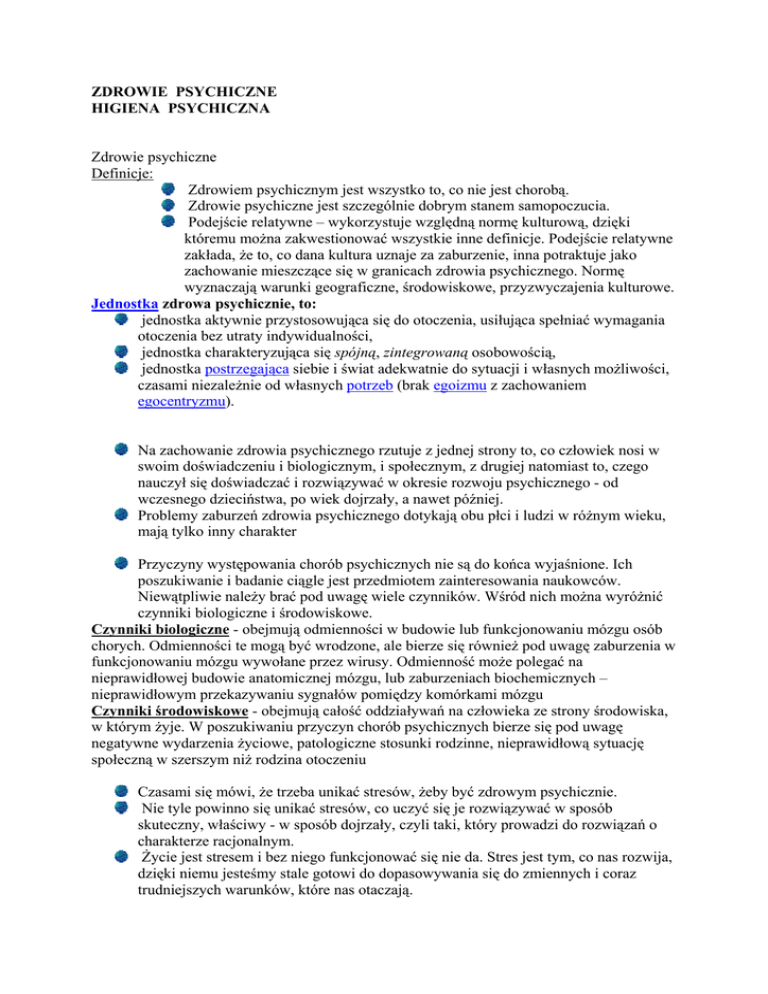 ZDROWIE PSYCHICZNE
HIGIENA PSYCHICZNA

Zdrowie psychiczne
Definicje:

Zdrowiem psychicznym jest wszystko to, co nie jest chorobą.
Zdrowie psychiczne jest szczególnie dobrym stanem samopoczucia.
Podejście relatywne – wykorzystuje względną normę kulturową, dzięki któremu można zakwestionować wszystkie inne definicje. Podejście relatywne zakłada, że to, co dana kultura uznaje za zaburzenie, inna potraktuje jako zachowanie mieszczące się w granicach zdrowia psychicznego. Normę wyznaczają warunki geograficzne, środowiskowe, przyzwyczajenia kulturowe.

Jednostka zdrowa psychicznie, to:
jednostka aktywnie przystosowująca się do otoczenia, usiłująca spełniać wymagania otoczenia bez utraty indywidualności,
jednostka charakteryzująca się spójną, zintegrowaną osobowością,
jednostka postrzegająca siebie i świat adekwatnie do sytuacji i własnych możliwości, czasami niezależnie od własnych potrzeb (brak egoizmu z zachowaniem egocentryzmu).

Na zachowanie zdrowia psychicznego rzutuje z jednej strony to, co człowiek nosi w swoim doświadczeniu i biologicznym, i społecznym, z drugiej natomiast to, czego nauczył się doświadczać i rozwiązywać w okresie rozwoju psychicznego - od wczesnego dzieciństwa, po wiek dojrzały, a nawet później.
Problemy zaburzeń zdrowia psychicznego dotykają obu płci i ludzi w różnym wieku, mają tylko inny charakter

Przyczyny występowania chorób psychicznych nie są do końca wyjaśnione. Ich poszukiwanie i badanie ciągle jest przedmiotem zainteresowania naukowców. Niewątpliwie należy brać pod uwagę wiele czynników. Wśród nich można wyróżnić czynniki biologiczne i środowiskowe.

Czynniki biologiczne - obejmują odmienności w budowie lub funkcjonowaniu mózgu osób chorych. Odmienności te mogą być wrodzone, ale bierze się również pod uwagę zaburzenia w funkcjonowaniu mózgu wywołane przez wirusy. Odmienność może polegać na nieprawidłowej budowie anatomicznej mózgu, lub zaburzeniach biochemicznych – nieprawidłowym przekazywaniu sygnałów pomiędzy komórkami mózgu
Czynniki środowiskowe - obejmują całość oddziaływań na człowieka ze strony środowiska, w którym żyje. W poszukiwaniu przyczyn chorób psychicznych bierze się pod uwagę negatywne wydarzenia życiowe, patologiczne stosunki rodzinne, nieprawidłową sytuację społeczną w szerszym niż rodzina otoczeniu

Czasami się mówi, że trzeba unikać stresów, żeby być zdrowym psychicznie.
Nie tyle powinno się unikać stresów, co uczyć się je rozwiązywać w sposób skuteczny, właściwy - w sposób dojrzały, czyli taki, który prowadzi do rozwiązań o charakterze racjonalnym.
Życie jest stresem i bez niego funkcjonować się nie da. Stres jest tym, co nas rozwija, dzięki niemu jesteśmy stale gotowi do dopasowywania się do zmiennych i coraz trudniejszych warunków, które nas otaczają.